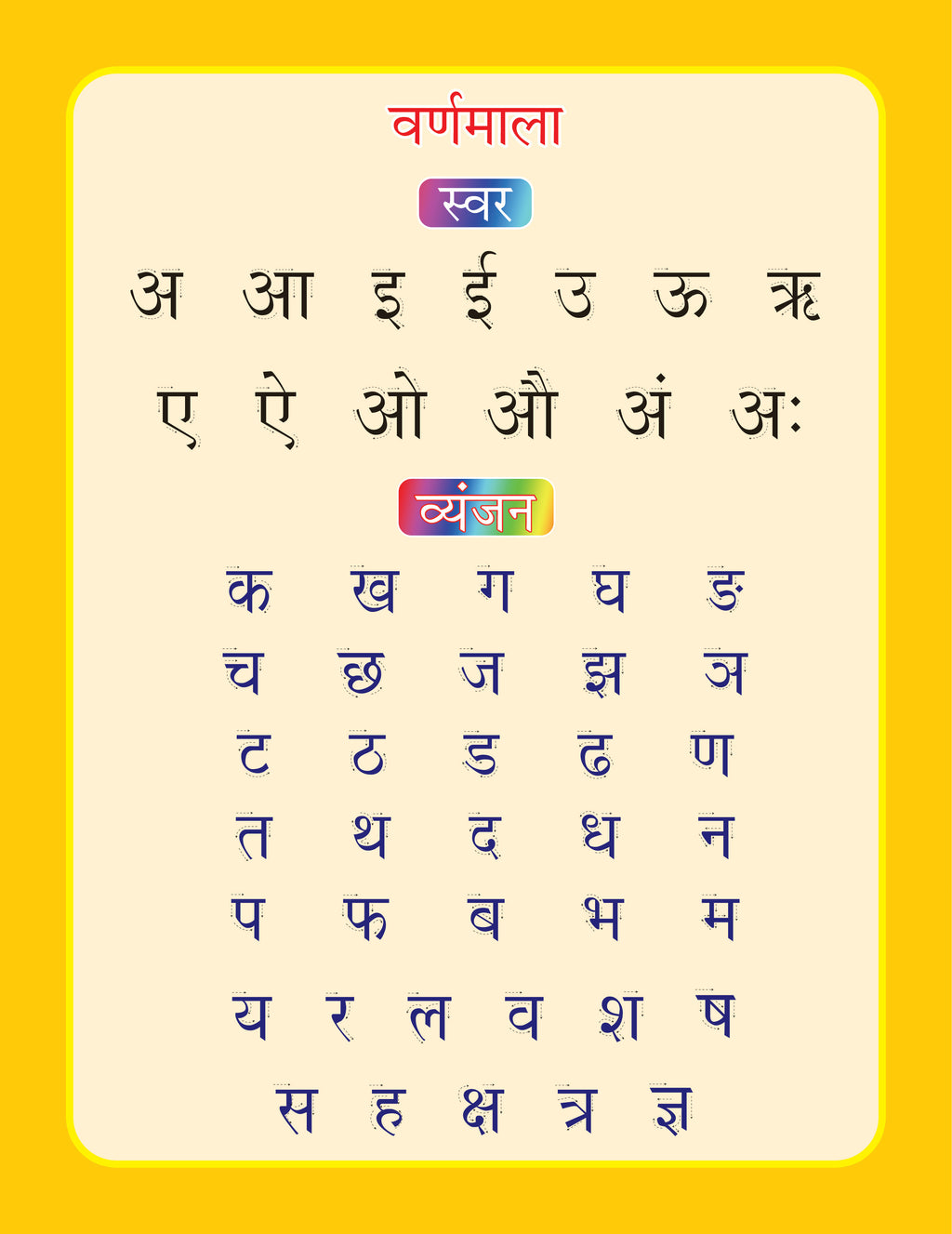 वर्णमाला

स्वर

अ आ इ ई उ ऊ ऋ

ए ऐ ओ औ अं अः

व्यंजन

क ख ग घ ङ

च छ ज झ ञ

ट ठ ड ढ ण

त थ द ध न

प फ ब भ म

य र ल व श ष

स ह क्ष त्र ज्ञ